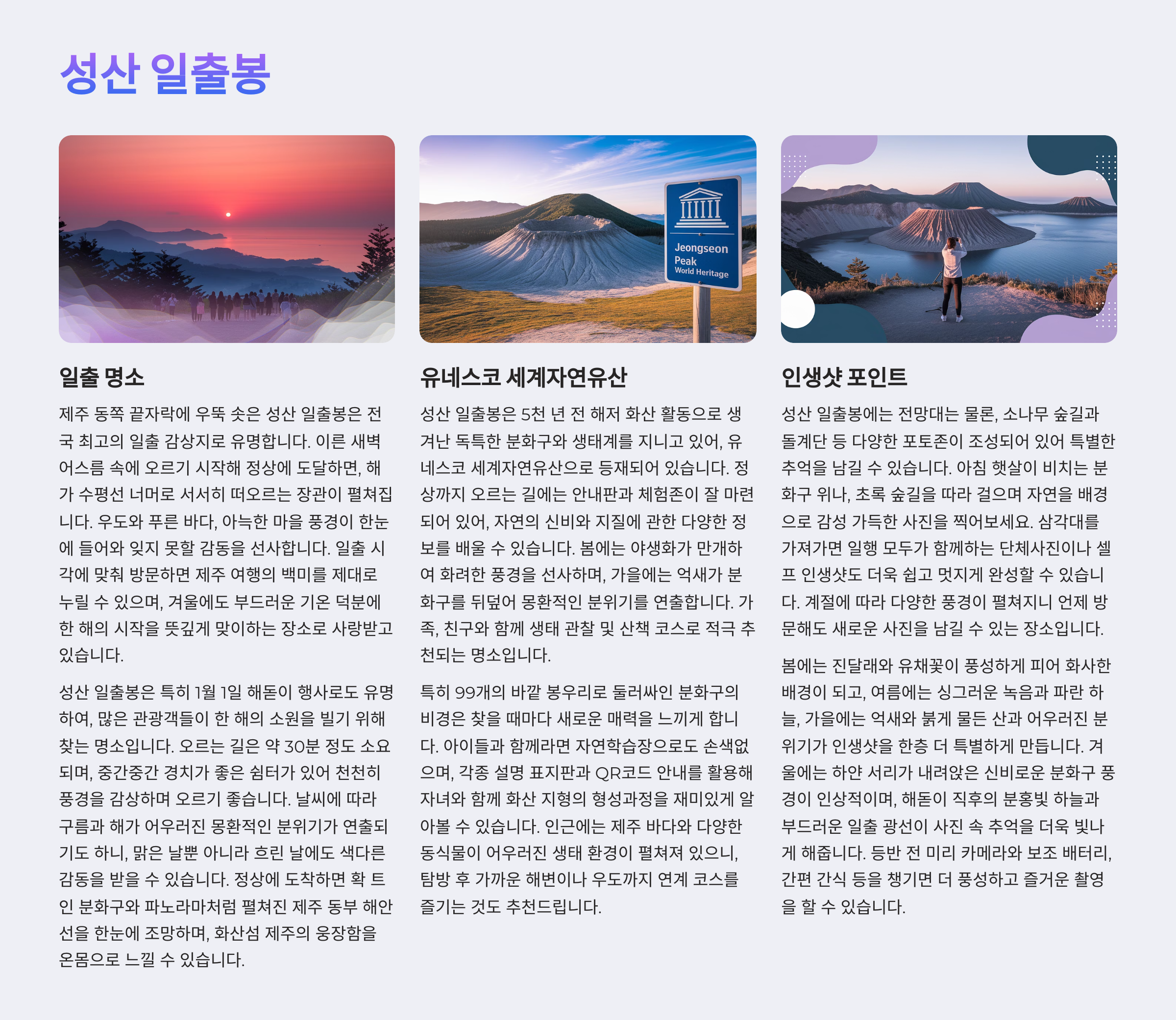 성산 일출봉

Jeongseon
Peak
World Heritage

일출 명소

제주 동쪽 끝자락에 우뚝 솟은 성산 일출봉은 전국 최고의 일출 감상지로 유명합니다. 이른 새벽 어스름 속에 오르기 시작해 정상에 도달하면, 해가 수평선 너머로 서서히 떠오르는 장관이 펼쳐집니다. 우도와 푸른 바다, 아늑한 마을 풍경이 한눈에 들어와 잊지 못할 감동을 선사합니다. 일출 시각에 맞춰 방문하면 제주 여행의 백미를 제대로 누릴 수 있으며, 겨울에도 부드러운 기온 덕분에 한 해의 시작을 뜻깊게 맞이하는 장소로 사랑받고 있습니다.

성산 일출봉은 특히 1월 1일 해돋이 행사로도 유명하여, 많은 관광객들이 한 해의 소원을 빌기 위해 찾는 명소입니다. 오르는 길은 약 30분 정도 소요되며, 중간중간 경치가 좋은 쉼터가 있어 천천히 풍경을 감상하며 오르기 좋습니다. 날씨에 따라 구름과 해가 어우러진 몽환적인 분위기가 연출되기도 하니, 맑은 날뿐 아니라 흐린 날에도 색다른 감동을 받을 수 있습니다. 정상에 도착하면 확 트인 분화구와 파노라마처럼 펼쳐진 제주 동부 해안선을 한눈에 조망하며, 화산섬 제주의 웅장함을 온몸으로 느낄 수 있습니다.

유네스코 세계자연유산

성산 일출봉은 5천 년 전 해저 화산 활동으로 생겨난 독특한 분화구와 생태계를 지니고 있어, 유네스코 세계자연유산으로 등재되어 있습니다. 정상까지 오르는 길에는 안내판과 체험존이 잘 마련되어 있어, 자연의 신비와 지질에 관한 다양한 정보를 배울 수 있습니다. 봄에는 야생화가 만개하여 화려한 풍경을 선사하며, 가을에는 억새가 분화구를 뒤덮어 몽환적인 분위기를 연출합니다. 가족, 친구와 함께 생태 관찰 및 산책 코스로 적극 추천되는 명소입니다.

특히 99개의 바깥 봉우리로 둘러싸인 분화구의 비경은 찾을 때마다 새로운 매력을 느끼게 합니다. 아이들과 함께라면 자연학습장으로도 손색없으며, 각종 설명 표지판과 QR코드 안내를 활용해 자녀와 함께 화산 지형의 형성과정을 재미있게 알아볼 수 있습니다. 인근에는 제주 바다와 다양한 동식물이 어우러진 생태 환경이 펼쳐져 있으니, 탐방 후 가까운 해변이나 우도까지 연계 코스를 즐기는 것도 추천드립니다.

인생샷 포인트

성산 일출봉에는 전망대는 물론, 소나무 숲길과 돌계단 등 다양한 포토존이 조성되어 있어 특별한 추억을 남길 수 있습니다. 아침 햇살이 비치는 분화구 위나, 초록 숲길을 따라 걸으며 자연을 배경으로 감성 가득한 사진을 찍어보세요. 삼각대를 가져가면 일행 모두가 함께하는 단체사진이나 셀프 인생샷도 더욱 쉽고 멋지게 완성할 수 있습니다. 계절에 따라 다양한 풍경이 펼쳐지니 언제 방문해도 새로운 사진을 남길 수 있는 장소입니다.

봄에는 진달래와 유채꽃이 풍성하게 피어 화사한 배경이 되고, 여름에는 싱그러운 녹음과 파란 하늘, 가을에는 억새와 붉게 물든 산과 어우러진 분위기가 인생샷을 한층 더 특별하게 만듭니다. 겨울에는 하얀 서리가 내려앉은 신비로운 분화구 풍경이 인상적이며, 해돋이 직후의 분홍빛 하늘과 부드러운 일출 광선이 사진 속 추억을 더욱 빛나게 해줍니다. 등반 전 미리 카메라와 보조 배터리, 간편 간식 등을 챙기면 더 풍성하고 즐거운 촬영을 할 수 있습니다.